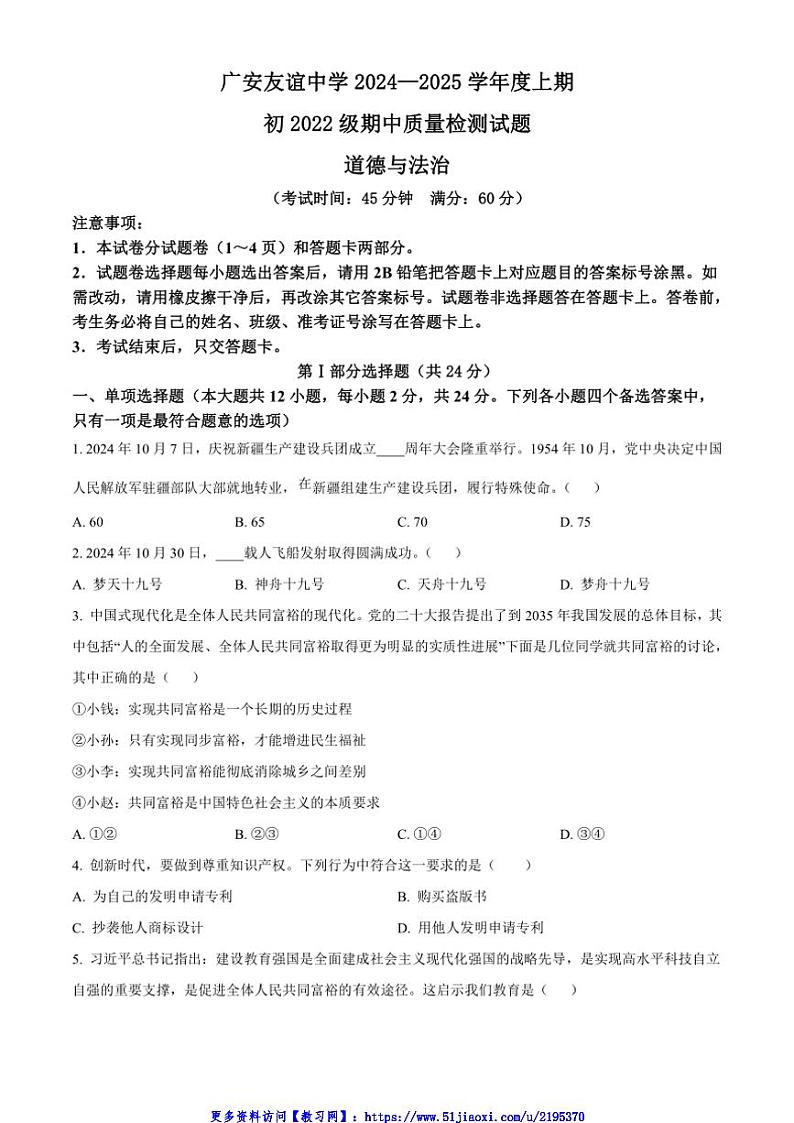 广安友谊中学 2024—2025 学年度上期

初 2022 级期中质量检测试题

道德与法治

（考试时间：45 分钟　满分：60 分）

注意事项：

1．本试卷分试题卷（1～4 页）和答题卡两部分。

2．试题卷选择题每小题选出答案后，请用 2B 铅笔把答题卡上对应题目的答案标号涂黑。如需改动，请用橡皮擦干净后，再改涂其它答案标号。试题卷非选择题答在答题卡上。答卷前，考生务必将自己的姓名、班级、准考证号涂写在答题卡上。

3．考试结束后，只交答题卡。

第 I 部分选择题（共 24 分）

一、单项选择题（本大题共 12 小题，每小题 2 分，共 24 分。下列各小题四个备选答案中，只有一项是最符合题意的选项）

1. 2024 年 10 月 7 日，庆祝新疆生产建设兵团成立____周年大会隆重举行。1954 年 10 月，党中央决定中国人民解放军驻疆部队大部就地转业，在新疆组建生产建设兵团，履行特殊使命。（　）

A. 60　　B. 65　　C. 70　　D. 75

2. 2024 年 10 月 30 日，____载人飞船发射取得圆满成功。（　）

A. 梦天十九号　　B. 神舟十九号　　C. 天舟十九号　　D. 梦舟十九号

3. 中国式现代化是全体人民共同富裕的现代化。党的二十大报告提出了到 2035 年我国发展的总体目标，其中包括“人的全面发展、全体人民共同富裕取得更为明显的实质性进展”下面是几位同学就共同富裕的讨论，其中正确的是（　）

①小钱：实现共同富裕是一个长期的历史过程

②小孙：只有实现同步富裕，才能增进民生福祉

③小李：实现共同富裕能彻底消除城乡之间差别

④小赵：共同富裕是中国特色社会主义的本质要求

A. ①②　　B. ②③　　C. ①④　　D. ③④

4. 创新时代，要做到尊重知识产权。下列行为中符合这一要求的是（　）

A. 为自己的发明申请专利　　B. 购买盗版书

C. 抄袭他人商标设计　　D. 用他人发明申请专利

5. 习近平总书记指出：建设教育强国是全面建成社会主义现代化强国的战略先导，是实现高水平科技自立自强的重要支撑，是促进全体人民共同富裕的有效途径。这启示我们教育是（　）

更多资料访问【教习网】：https://www.51jiaoxi.com/u/2195370